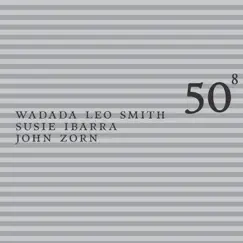 $50^8$

WADADA LEO SMITH
SUSIE IBARRA
JOHN ZORN